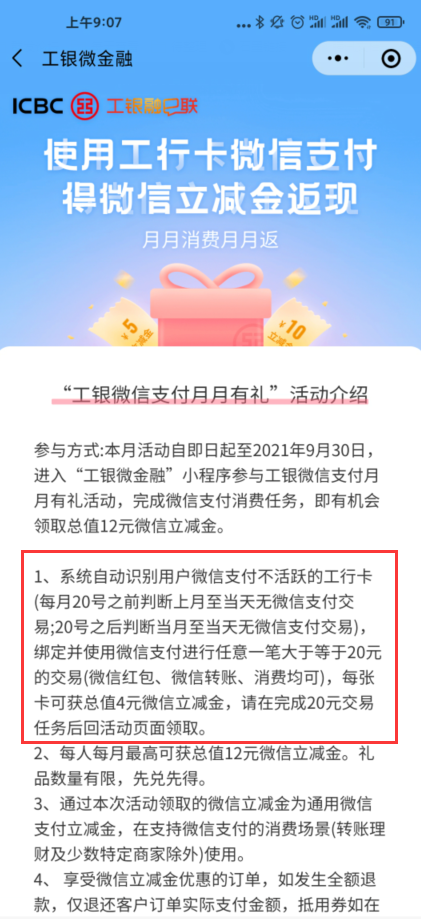 上午9:07

91

工银微金融

ICBC 工银融e联

使用工行卡微信支付
得微信立减金返现

月月消费月月返

¥5 立减金

¥10 立减金

“工银微信支付月月有礼”活动介绍

参与方式:本月活动自即日起至2021年9月30日，进入“工银微金融”小程序参与工银微信支付月月有礼活动，完成微信支付消费任务，即有机会领取总值12元微信立减金。

1、系统自动识别用户微信支付不活跃的工行卡(每月20号之前判断上月至当天无微信支付交易;20号之后判断当月至当天无微信支付交易)，绑定并使用微信支付进行任意一笔大于等于20元的交易(微信红包、微信转账、消费均可)，每张卡可获总值4元微信立减金，请在完成20元交易任务后回活动页面领取。

2、每人每月最高可获总值12元微信立减金。礼品数量有限，先兑先得。

3、通过本次活动领取的微信立减金为通用微信支付立减金，在支持微信支付的消费场景(转账理财及少数特定商家除外)使用。

4、享受微信立减金优惠的订单，如发生全额退款，仅退还客户订单实际支付金额，抵用券如在